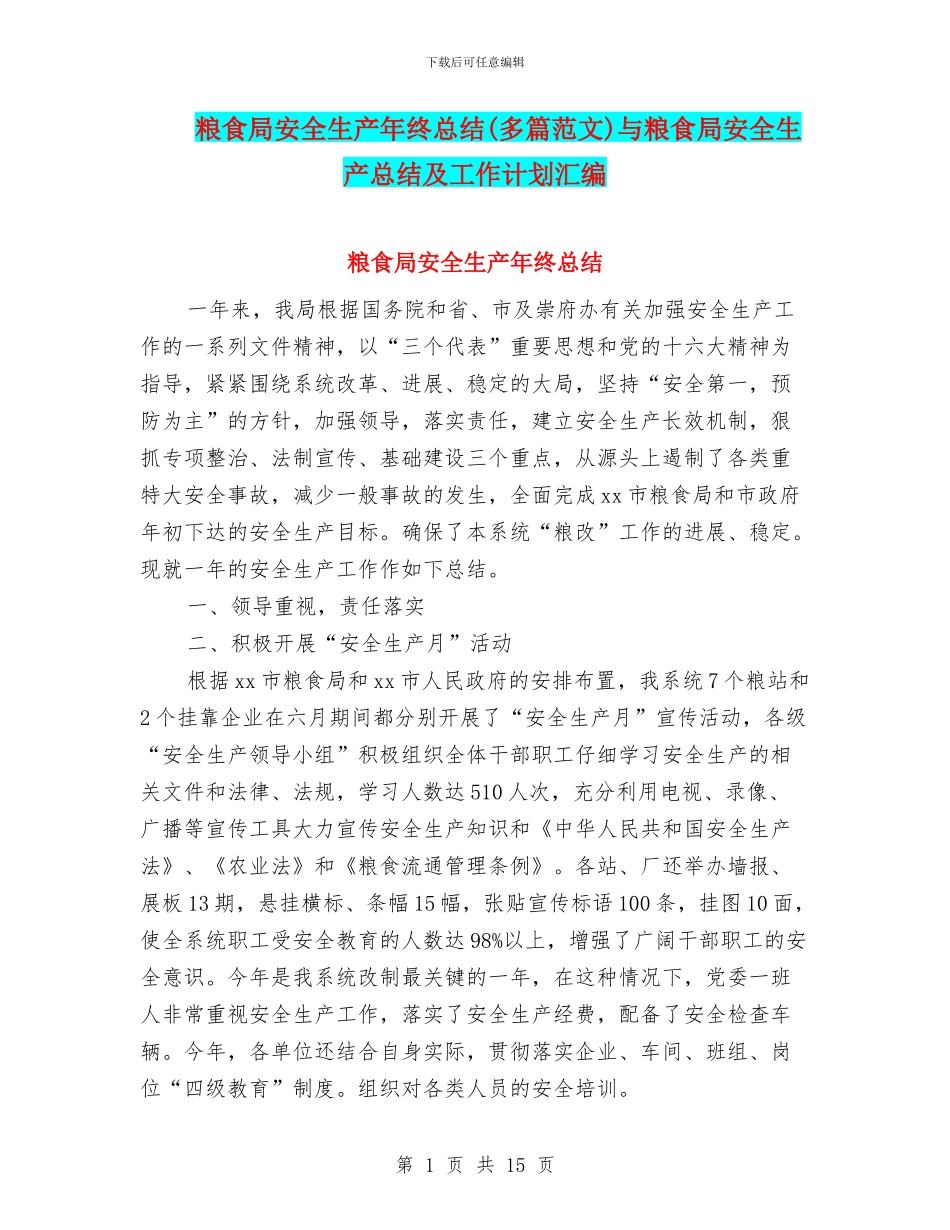 下载后可任意编辑

粮食局安全生产年终总结(多篇范文)与粮食局安全生产总结及工作计划汇编

粮食局安全生产年终总结

一年来，我局根据国务院和省、市及崇府办有关加强安全生产工作的一系列文件精神，以“三个代表”重要思想和党的十六大精神为指导，紧紧围绕系统改革、进展、稳定的大局，坚持“安全第一，预防为主”的方针，加强领导，落实责任，建立安全生产长效机制，狠抓专项整治、法制宣传、基础建设三个重点，从源头上遏制了各类重特大安全事故，减少一般事故的发生，全面完成xx市粮食局和市政府年初下达的安全生产目标。确保了本系统“粮改”工作的进展、稳定。现就一年的安全生产工作作如下总结。

一、领导重视，责任落实

二、积极开展“安全生产月”活动

根据xx市粮食局和xx市人民政府的安排布置，我系统7个粮站和2个挂靠企业在六月期间都分别开展了“安全生产月”宣传活动，各级“安全生产领导小组”积极组织全体干部职工仔细学习安全生产的相关文件和法律、法规，学习人数达510人次，充分利用电视、录像、广播等宣传工具大力宣传安全生产知识和《中华人民共和国安全生产法》、《农业法》和《粮食流通管理条例》。各站、厂还举办墙报、展板13期，悬挂横标、条幅15幅，张贴宣传标语100条，挂图10面，使全系统职工受安全教育的人数达98%以上，增强了广阔干部职工的安全意识。今年是我系统改制最关键的一年，在这种情况下，党委一班人非常重视安全生产工作，落实了安全生产经费，配备了安全检查车辆。今年，各单位还结合自身实际，贯彻落实企业、车间、班组、岗位“四级教育”制度。组织对各类人员的安全培训。

第 1 页 共 15 页